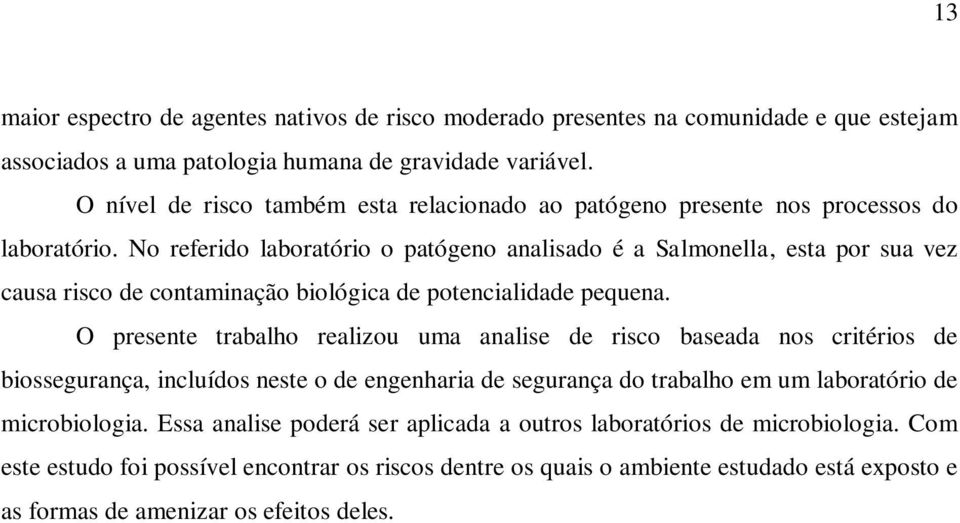 13

maior espectro de agentes nativos de risco moderado presentes na comunidade e que estejam associados a uma patologia humana de gravidade variável.

O nível de risco também esta relacionado ao patógeno presente nos processos do laboratório. No referido laboratório o patógeno analisado é a Salmonella, esta por sua vez causa risco de contaminação biológica de potencialidade pequena.

O presente trabalho realizou uma analise de risco baseada nos critérios de biossegurança, incluídos neste o de engenharia de segurança do trabalho em um laboratório de microbiologia. Essa analise poderá ser aplicada a outros laboratórios de microbiologia. Com este estudo foi possível encontrar os riscos dentre os quais o ambiente estudado está exposto e as formas de amenizar os efeitos deles.